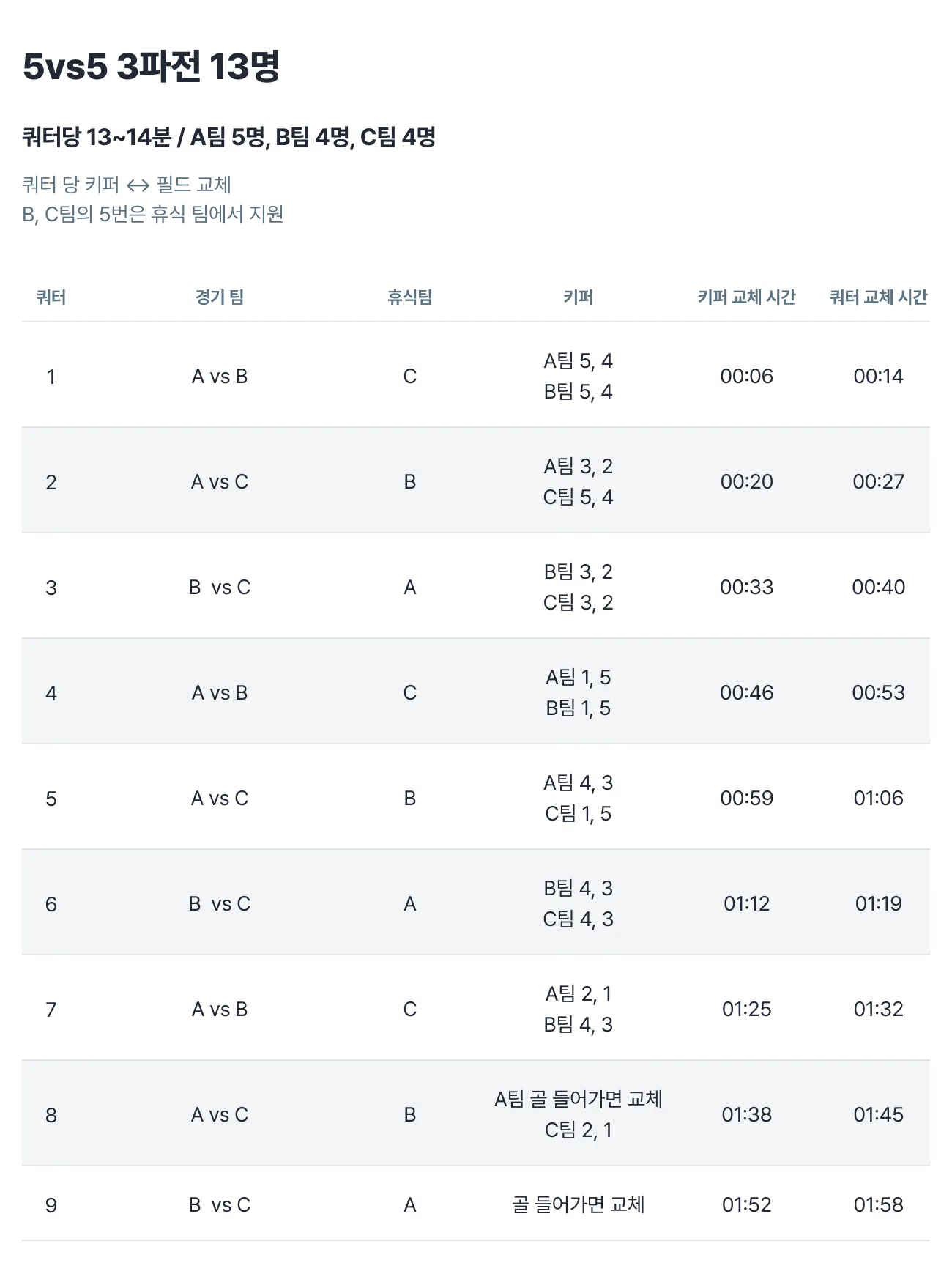 5vs5 3파전 13명

쿼터당 13~14분 / A팀 5명, B팀 4명, C팀 4명

쿼터 당 키퍼 ↔ 필드 교체
B, C팀의 5번은 휴식 팀에서 지원

| 쿼터 | 경기 팀 | 휴식팀 | 키퍼 | 키퍼 교체 시간 | 쿼터 교체 시간 |
|---|---|---|---|---|---|
| 1 | A vs B | C | A팀 5, 4 B팀 5, 4 | 00:06 | 00:14 |
| 2 | A vs C | B | A팀 3, 2 C팀 5, 4 | 00:20 | 00:27 |
| 3 | B vs C | A | B팀 3, 2 C팀 3, 2 | 00:33 | 00:40 |
| 4 | A vs B | C | A팀 1, 5 B팀 1, 5 | 00:46 | 00:53 |
| 5 | A vs C | B | A팀 4, 3 C팀 1, 5 | 00:59 | 01:06 |
| 6 | B vs C | A | B팀 4, 3 C팀 4, 3 | 01:12 | 01:19 |
| 7 | A vs B | C | A팀 2, 1 B팀 4, 3 | 01:25 | 01:32 |
| 8 | A vs C | B | A팀 골 들어가면 교체 C팀 2, 1 | 01:38 | 01:45 |
| 9 | B vs C | A | 골 들어가면 교체 | 01:52 | 01:58 |